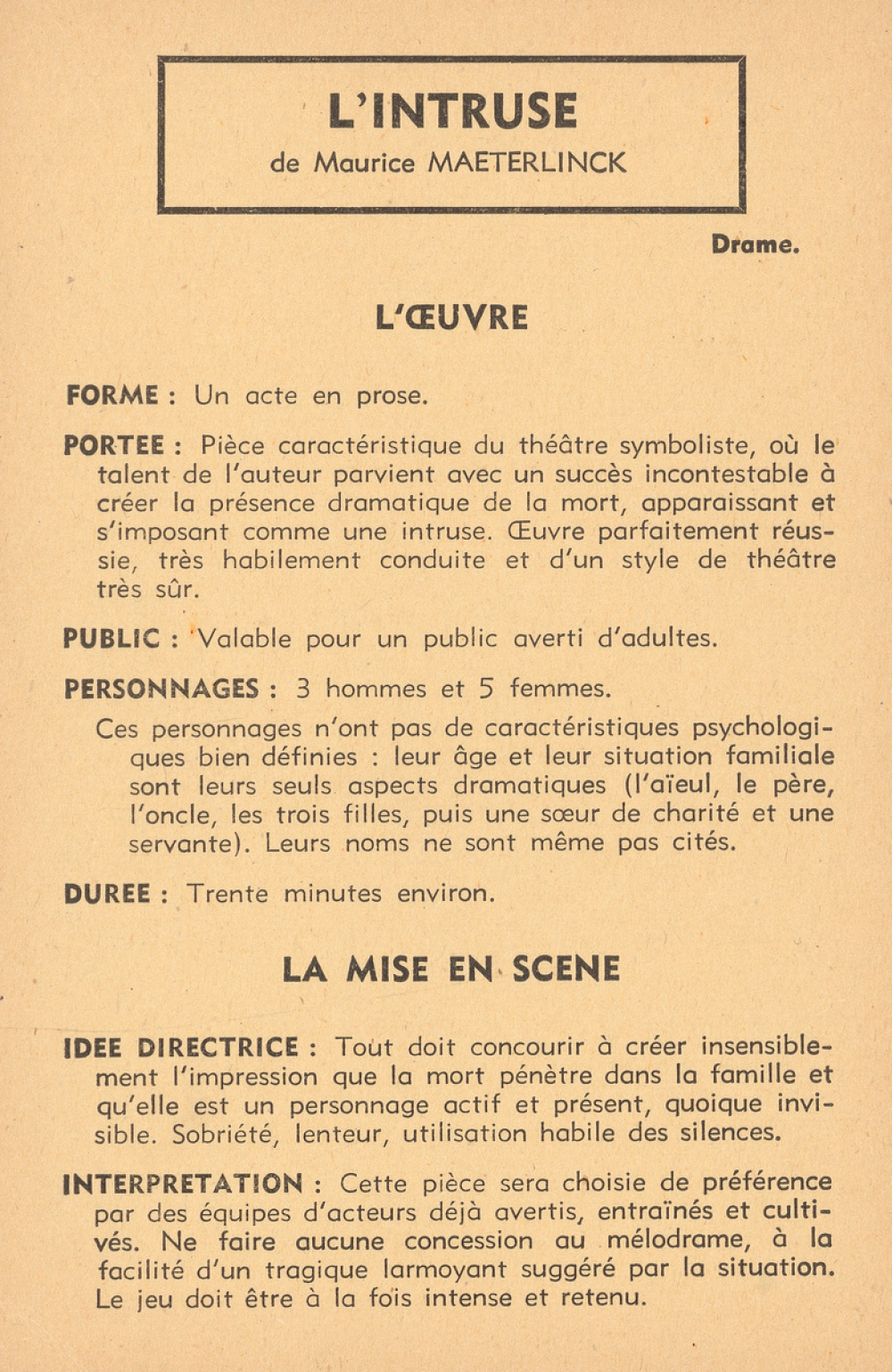 L'INTRUSE
de Maurice MAETERLINCK

Drame.

L'ŒUVRE

FORME : Un acte en prose.

PORTEE : Pièce caractéristique du théâtre symboliste, où le talent de l'auteur parvient avec un succès incontestable à créer la présence dramatique de la mort, apparaissant et s'imposant comme une intruse. Œuvre parfaitement réussie, très habilement conduite et d'un style de théâtre très sûr.

PUBLIC : Valable pour un public averti d'adultes.

PERSONNAGES : 3 hommes et 5 femmes.

Ces personnages n'ont pas de caractéristiques psychologiques bien définies : leur âge et leur situation familiale sont leurs seuls aspects dramatiques (l'aïeul, le père, l'oncle, les trois filles, puis une sœur de charité et une servante). Leurs noms ne sont même pas cités.

DUREE : Trente minutes environ.

LA MISE EN SCENE

IDEE DIRECTRICE : Tout doit concourir à créer insensiblement l'impression que la mort pénètre dans la famille et qu'elle est un personnage actif et présent, quoique invisible. Sobriété, lenteur, utilisation habile des silences.

INTERPRETATION : Cette pièce sera choisie de préférence par des équipes d'acteurs déjà avertis, entraînés et cultivés. Ne faire aucune concession au mélodrame, à la facilité d'un tragique larmoyant suggéré par la situation. Le jeu doit être à la fois intense et retenu.